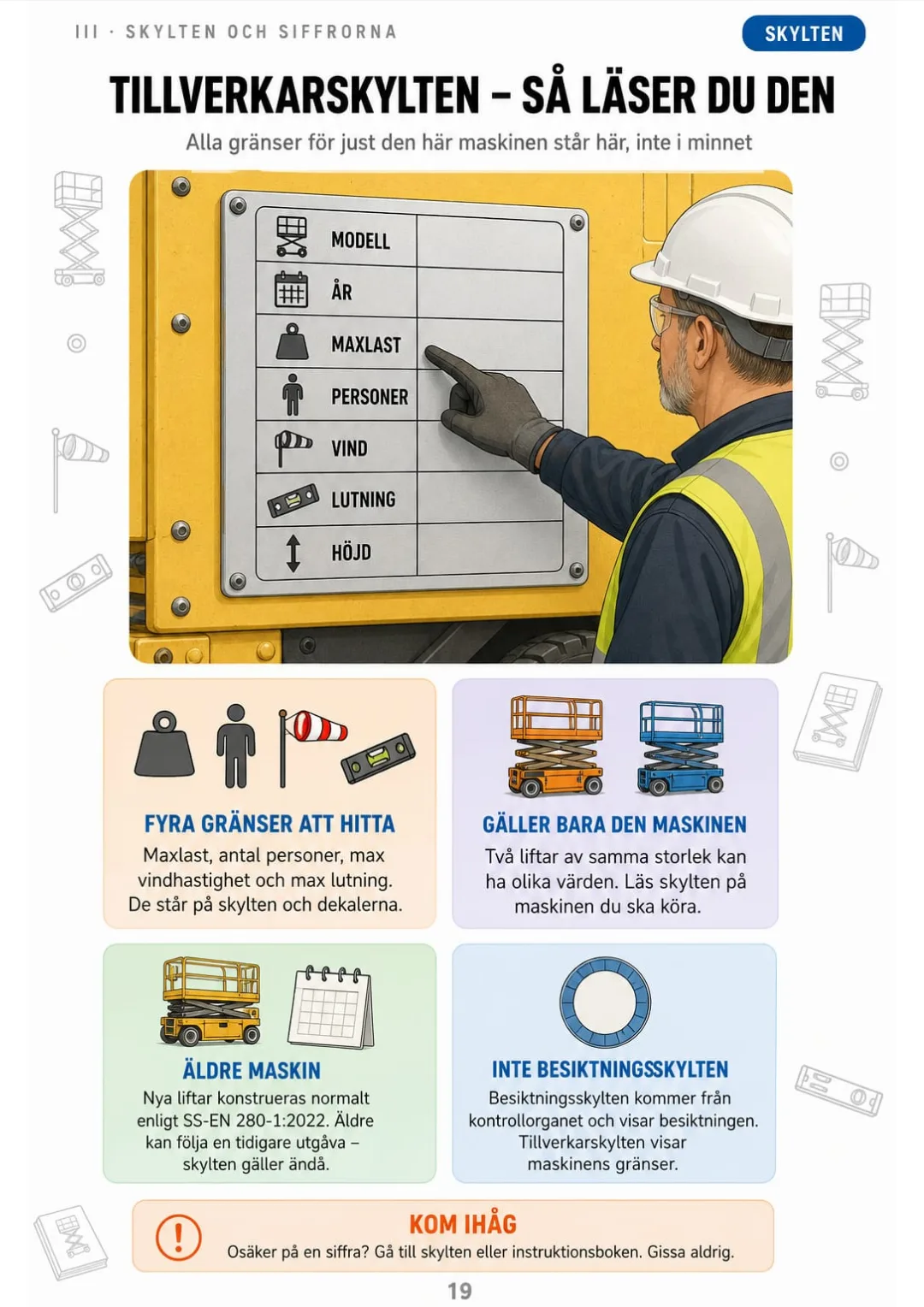 III · SKYLTEN OCH SIFFRORNA

SKYLTEN

TILLVERKARSKYLTEN – SÅ LÄSER DU DEN

Alla gränser för just den här maskinen står här, inte i minnet

MODELL
ÅR
MAXLAST
PERSONER
VIND
LUTNING
HÖJD

FYRA GRÄNSER ATT HITTA

Maxlast, antal personer, max vindhastighet och max lutning. De står på skylten och dekalerna.

GÄLLER BARA DEN MASKINEN

Två liftar av samma storlek kan ha olika värden. Läs skylten på maskinen du ska köra.

ÄLDRE MASKIN

Nya liftar konstrueras normalt enligt SS-EN 280-1:2022. Äldre kan följa en tidigare utgåva – skylten gäller ändå.

INTE BESIKTNINGSSKYLTEN

Besiktningsskylten kommer från kontrollorganet och visar besiktningen. Tillverkarskylten visar maskinens gränser.

KOM IHÅG

Osäker på en siffra? Gå till skylten eller instruktionsboken. Gissa aldrig.

19